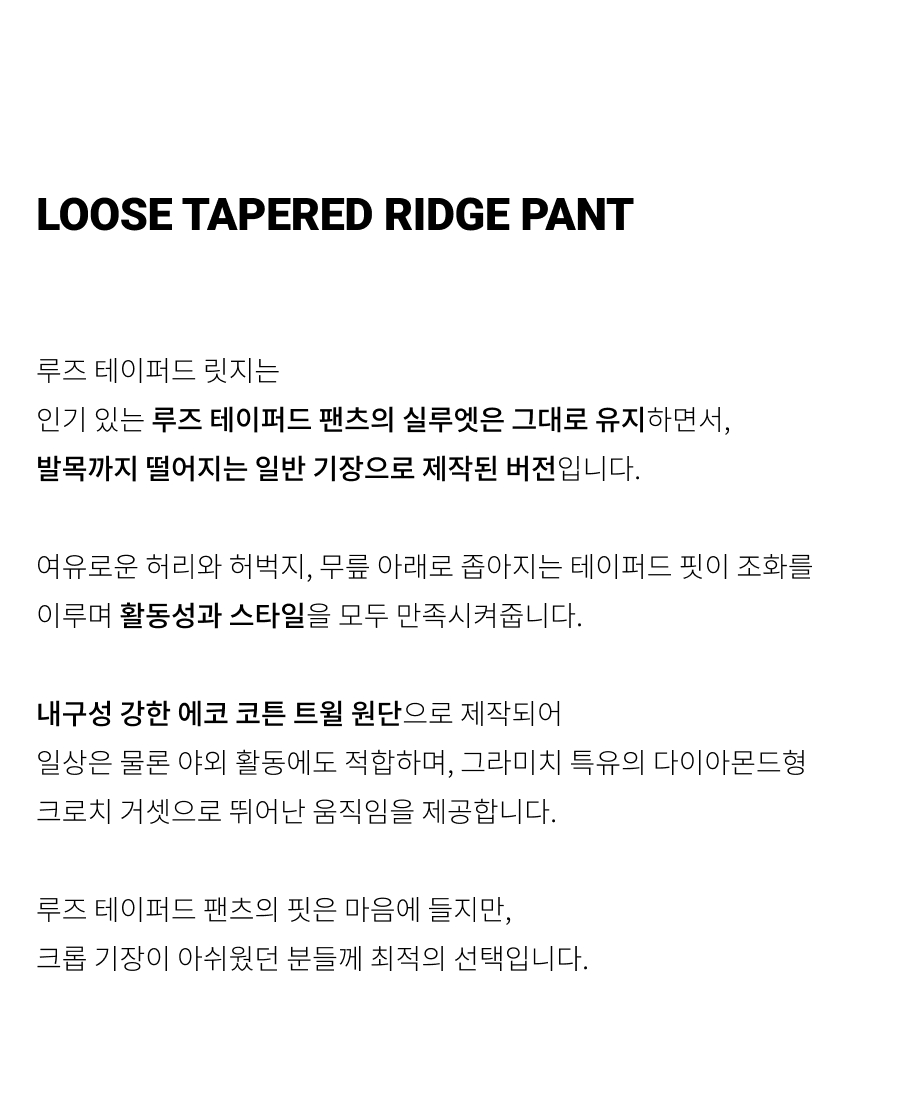 LOOSE TAPERED RIDGE PANT

루즈 테이퍼드 릿지는
인기 있는 루즈 테이퍼드 팬츠의 실루엣은 그대로 유지하면서,
발목까지 떨어지는 일반 기장으로 제작된 버전입니다.

여유로운 허리와 허벅지, 무릎 아래로 좁아지는 테이퍼드 핏이 조화를
이루며 활동성과 스타일을 모두 만족시켜줍니다.

내구성 강한 에코 코튼 트윌 원단으로 제작되어
일상은 물론 야외 활동에도 적합하며, 그라미치 특유의 다이아몬드형
크로치 거셋으로 뛰어난 움직임을 제공합니다.

루즈 테이퍼드 팬츠의 핏은 마음에 들지만,
크롭 기장이 아쉬웠던 분들께 최적의 선택입니다.